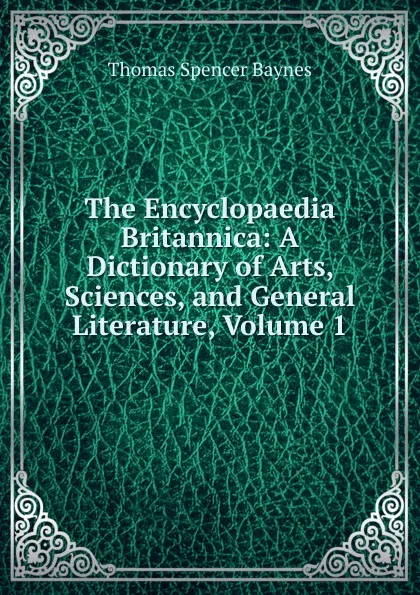 Thomas Spencer Baynes

The Encyclopaedia Britannica: A Dictionary of Arts, Sciences, and General Literature, Volume 1